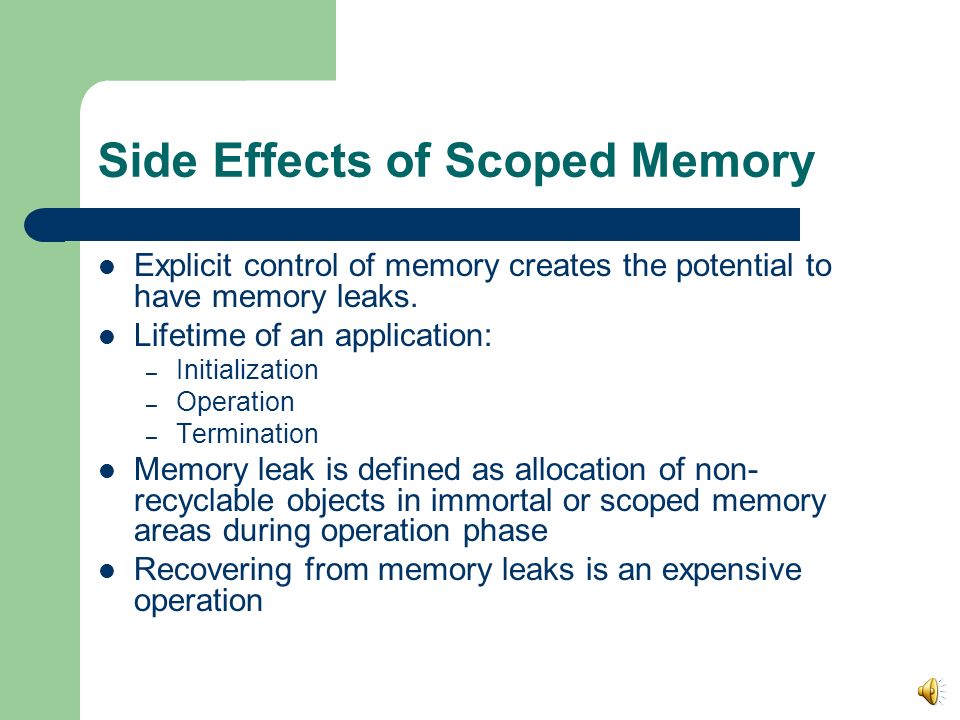 Side Effects of Scoped Memory

- Explicit control of memory creates the potential to have memory leaks.
- Lifetime of an application:
  – Initialization
  – Operation
  – Termination
- Memory leak is defined as allocation of non-recyclable objects in immortal or scoped memory areas during operation phase
- Recovering from memory leaks is an expensive operation